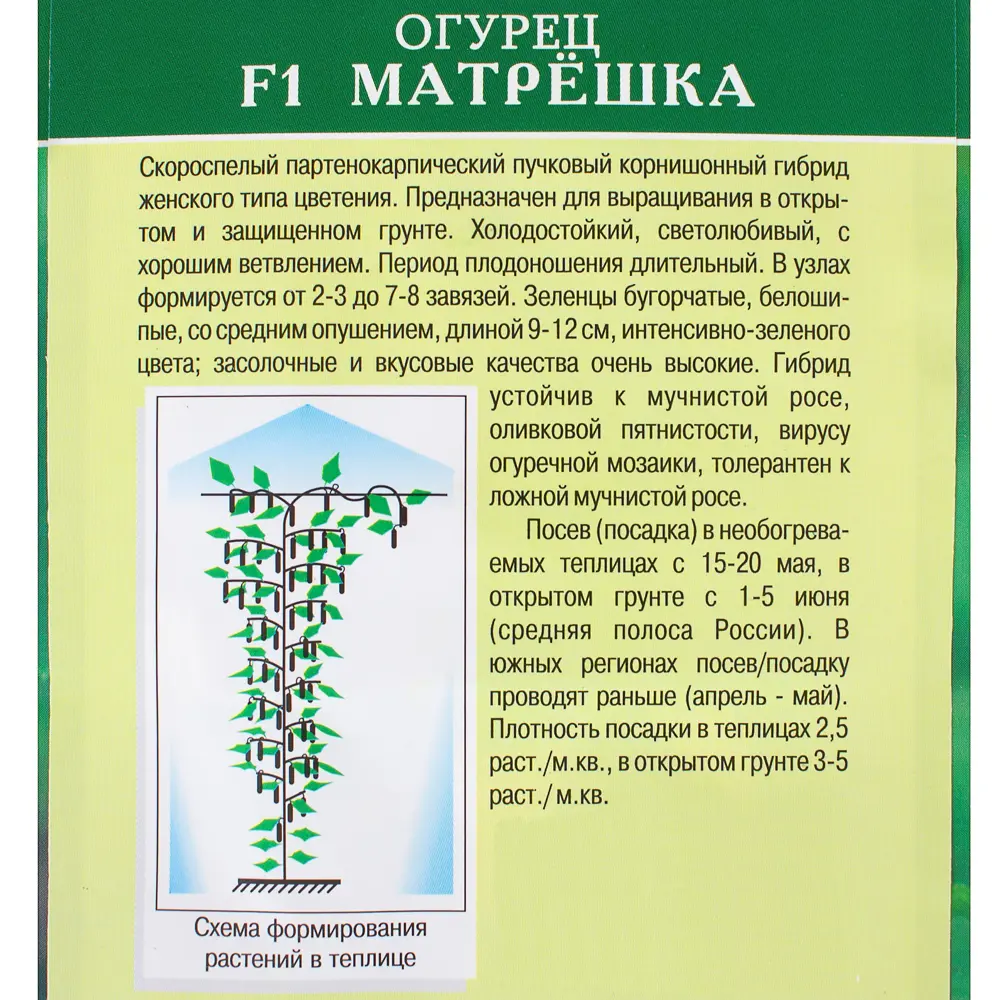 ОГУРЕЦ
F1 МАТРЁШКА

Скороспелый партенокарпический пучковый корнишонный гибрид женского типа цветения. Предназначен для выращивания в открытом и защищенном грунте. Холодостойкий, светолюбивый, с хорошим ветвлением. Период плодоношения длительный. В узлах формируется от 2-3 до 7-8 завязей. Зеленцы бугорчатые, белошипые, со средним опушением, длиной 9-12 см, интенсивно-зеленого цвета; засолочные и вкусовые качества очень высокие. Гибрид устойчив к мучнистой росе, оливковой пятнистости, вирусу огуречной мозаики, толерантен к ложной мучнистой росе.

Посев (посадка) в необогреваемых теплицах с 15-20 мая, в открытом грунте с 1-5 июня (средняя полоса России). В южных регионах посев/посадку проводят раньше (апрель - май). Плотность посадки в теплицах 2,5 раст./м.кв., в открытом грунте 3-5 раст./м.кв.

Схема формирования растений в теплице